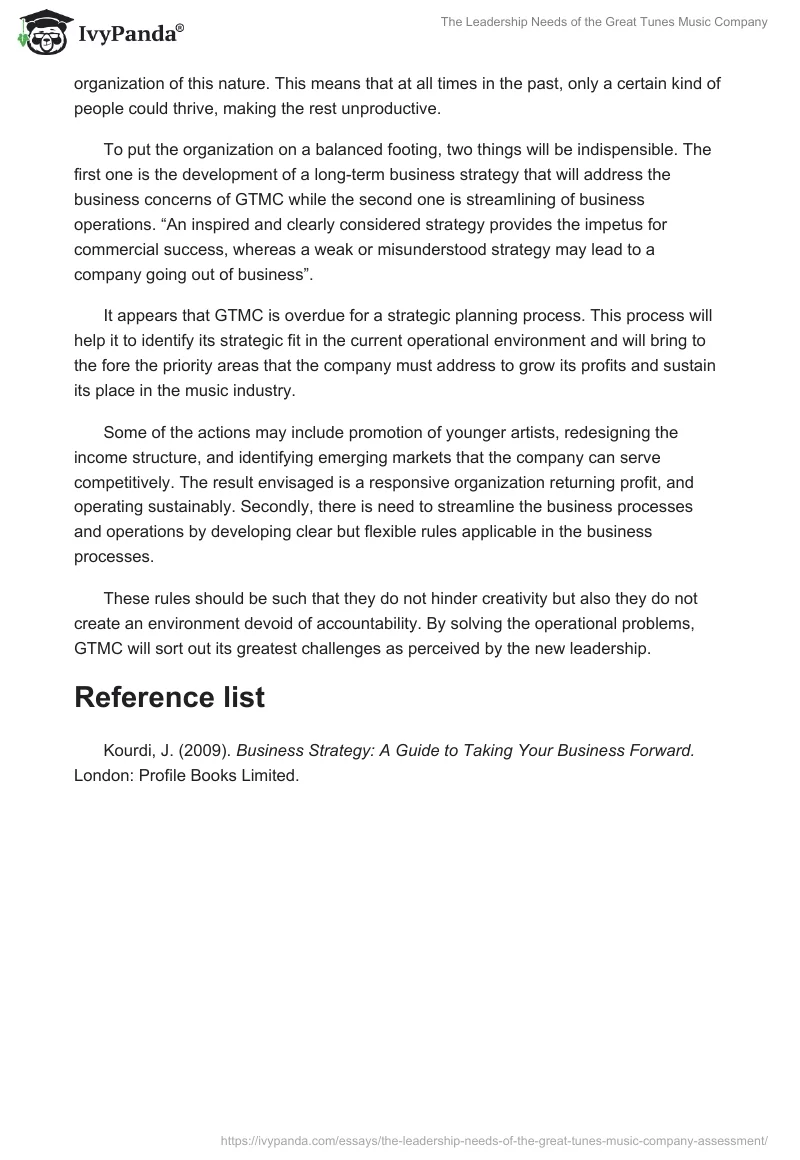 IvyPanda®

The Leadership Needs of the Great Tunes Music Company

organization of this nature. This means that at all times in the past, only a certain kind of people could thrive, making the rest unproductive.

To put the organization on a balanced footing, two things will be indispensible. The first one is the development of a long-term business strategy that will address the business concerns of GTMC while the second one is streamlining of business operations. “An inspired and clearly considered strategy provides the impetus for commercial success, whereas a weak or misunderstood strategy may lead to a company going out of business”.

It appears that GTMC is overdue for a strategic planning process. This process will help it to identify its strategic fit in the current operational environment and will bring to the fore the priority areas that the company must address to grow its profits and sustain its place in the music industry.

Some of the actions may include promotion of younger artists, redesigning the income structure, and identifying emerging markets that the company can serve competitively. The result envisaged is a responsive organization returning profit, and operating sustainably. Secondly, there is need to streamline the business processes and operations by developing clear but flexible rules applicable in the business processes.

These rules should be such that they do not hinder creativity but also they do not create an environment devoid of accountability. By solving the operational problems, GTMC will sort out its greatest challenges as perceived by the new leadership.

Reference list

Kourdi, J. (2009). Business Strategy: A Guide to Taking Your Business Forward. London: Profile Books Limited.

https://ivypanda.com/essays/the-leadership-needs-of-the-great-tunes-music-company-assessment/